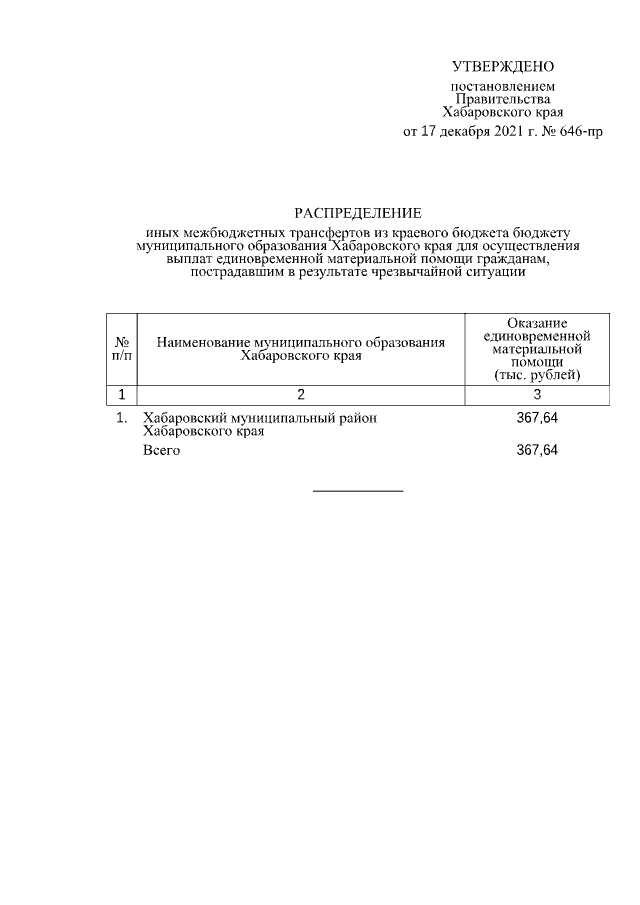 УТВЕРЖДЕНО

постановлением Правительства Хабаровского края

от 17 декабря 2021 г. № 646-пр

РАСПРЕДЕЛЕНИЕ

иных межбюджетных трансфертов из краевого бюджета бюджету муниципального образования Хабаровского края для осуществления выплат единовременной материальной помощи гражданам, пострадавшим в результате чрезвычайной ситуации

| № п/п | Наименование муниципального образования Хабаровского края | Оказание единовременной материальной помощи (тыс. рублей) |
|---|---|---|
| 1 | 2 | 3 |
| 1. | Хабаровский муниципальный район Хабаровского края | 367,64 |
| | Всего | 367,64 |